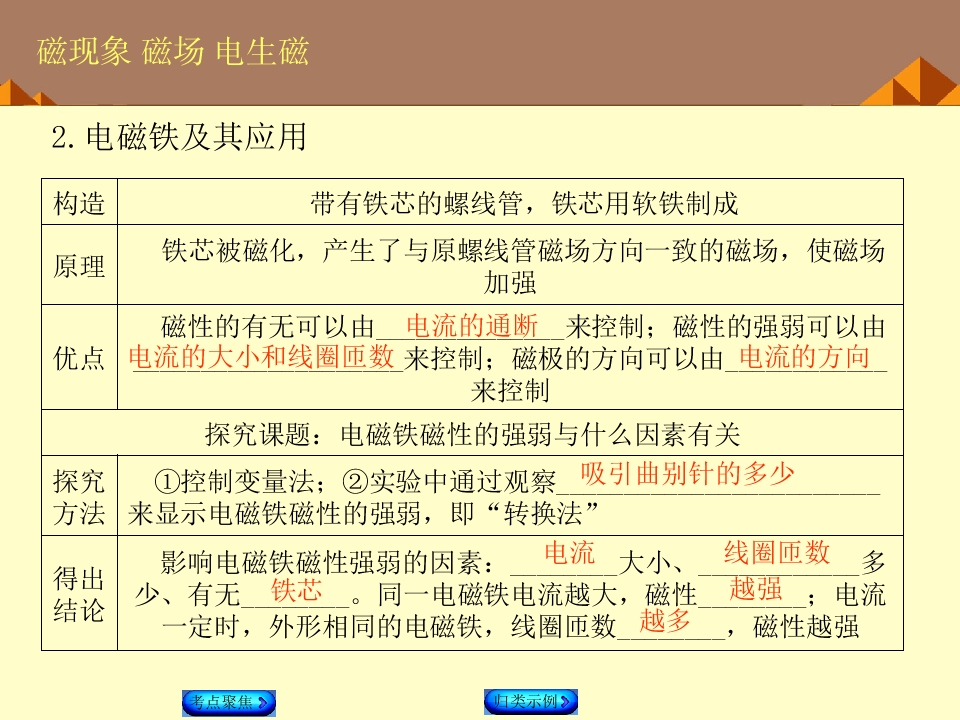 磁现象 磁场 电生磁

2.电磁铁及其应用

| 构造 | 带有铁芯的螺线管，铁芯用软铁制成 |
|---|---|
| 原理 | 铁芯被磁化，产生了与原螺线管磁场方向一致的磁场，使磁场加强 |
| 优点 | 磁性的有无可以由电流的通断来控制；磁性的强弱可以由电流的大小和线圈匝数来控制；磁极的方向可以由电流的方向来控制 |
| 探究课题：电磁铁磁性的强弱与什么因素有关 | |
| 探究方法 | ①控制变量法；②实验中通过观察吸引曲别针的多少来显示电磁铁磁性的强弱，即“转换法” |
| 得出结论 | 影响电磁铁磁性强弱的因素：电流大小、线圈匝数多少、有无铁芯。同一电磁铁电流越大，磁性越强；电流一定时，外形相同的电磁铁，线圈匝数越多，磁性越强 |

考点聚焦

归类示例